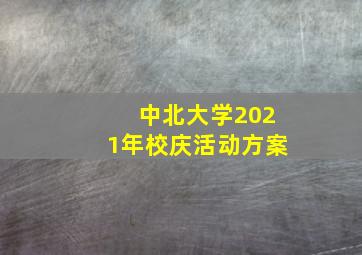 中北大学2021年校庆活动方案